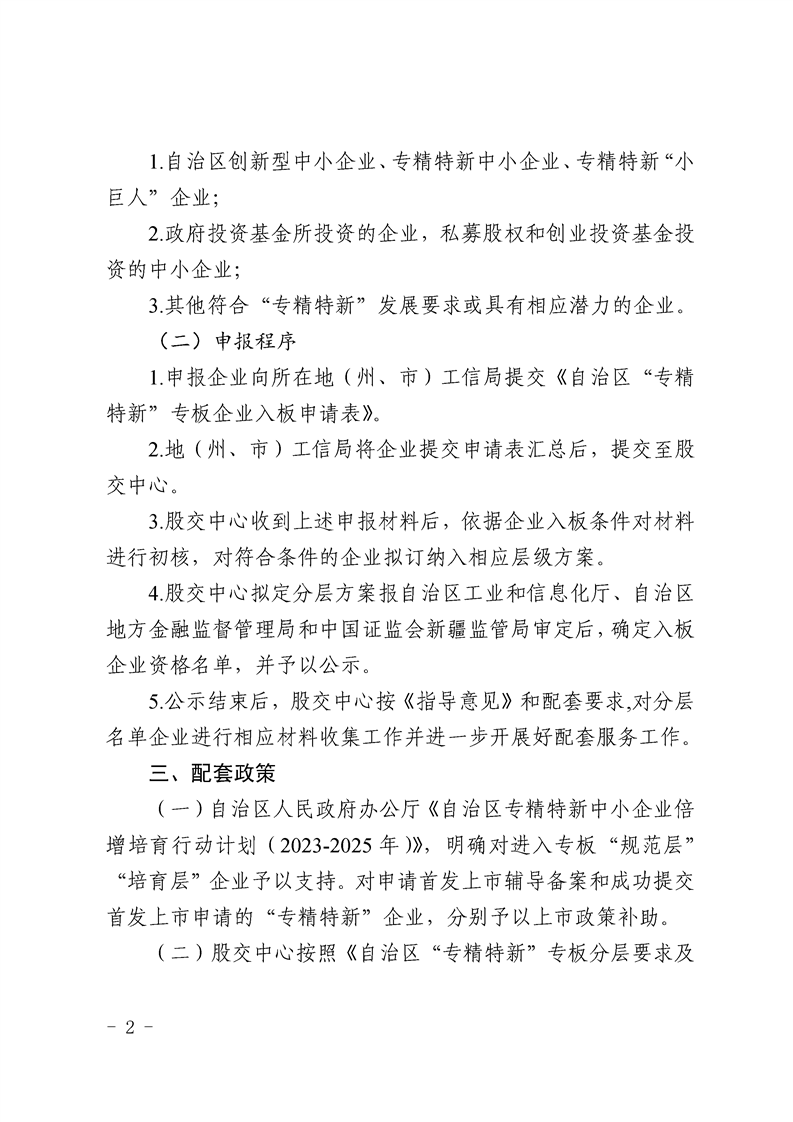 1.自治区创新型中小企业、专精特新中小企业、专精特新“小巨人”企业；

2.政府投资基金所投资的企业，私募股权和创业投资基金投资的中小企业；

3.其他符合“专精特新”发展要求或具有相应潜力的企业。

（二）申报程序

1.申报企业向所在地（州、市）工信局提交《自治区“专精特新”专板企业入板申请表》。

2.地（州、市）工信局将企业提交申请表汇总后，提交至股交中心。

3.股交中心收到上述申报材料后，依据企业入板条件对材料进行初核，对符合条件的企业拟订纳入相应层级方案。

4.股交中心拟定分层方案报自治区工业和信息化厅、自治区地方金融监督管理局和中国证监会新疆监管局审定后，确定入板企业资格名单，并予以公示。

5.公示结束后，股交中心按《指导意见》和配套要求,对分层名单企业进行相应材料收集工作并进一步开展好配套服务工作。

三、配套政策

（一）自治区人民政府办公厅《自治区专精特新中小企业倍增培育行动计划（2023-2025年）》，明确对进入专板“规范层”“培育层”企业予以支持。对申请首发上市辅导备案和成功提交首发上市申请的“专精特新”企业，分别予以上市政策补助。

（二）股交中心按照《自治区“专精特新”专板分层要求及

- 2 -